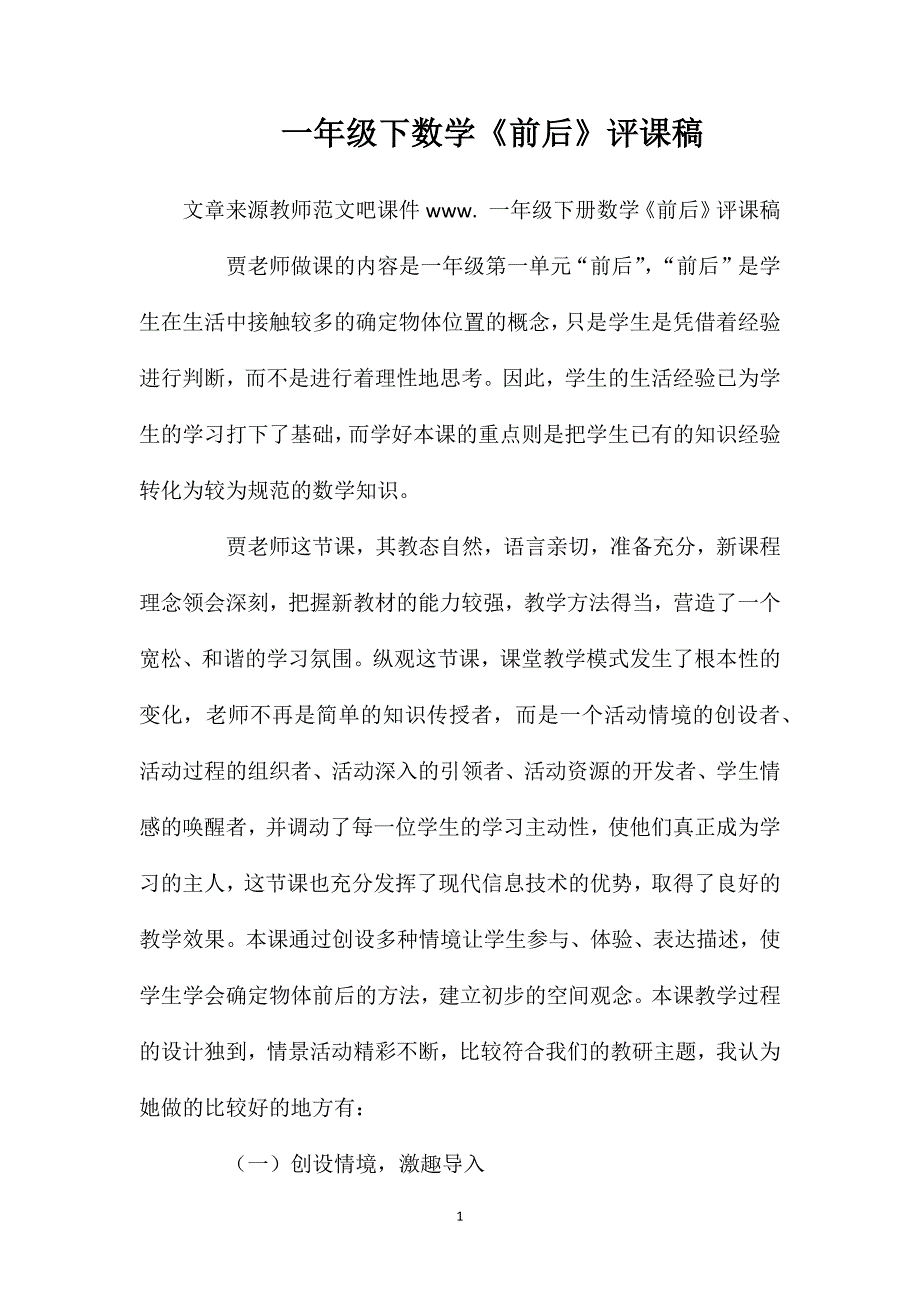 一年级下数学《前后》评课稿

文章来源教师范文吧课件 www. 一年级下册数学《前后》评课稿

贾老师做课的内容是一年级第一单元“前后”，“前后”是学生在生活中接触较多的确定物体位置的概念，只是学生是凭借着经验进行判断，而不是进行着理性地思考。因此，学生的生活经验已为学生的学习打下了基础，而学好本课的重点则是把学生已有的知识经验转化为较为规范的数学知识。

贾老师这节课，其教态自然，语言亲切，准备充分，新课程理念领会深刻，把握新教材的能力较强，教学方法得当，营造了一个宽松、和谐的学习氛围。纵观这节课，课堂教学模式发生了根本性的变化，老师不再是简单的知识传授者，而是一个活动情境的创设者、活动过程的组织者、活动深入的引领者、活动资源的开发者、学生情感的唤醒者，并调动了每一位学生的学习主动性，使他们真正成为学习的主人，这节课也充分发挥了现代信息技术的优势，取得了良好的教学效果。本课通过创设多种情境让学生参与、体验、表达描述，使学生学会确定物体前后的方法，建立初步的空间观念。本课教学过程的设计独到，情景活动精彩不断，比较符合我们的教研主题，我认为她做的比较好的地方有：

（一）创设情境，激趣导入

1